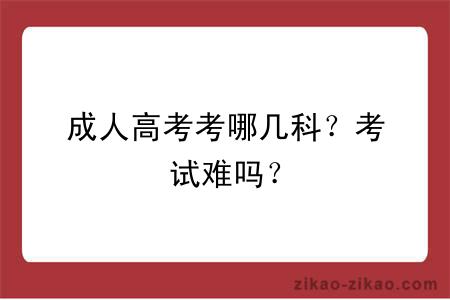 成人高考考哪几科？考试难吗？

zikao-zikao.com